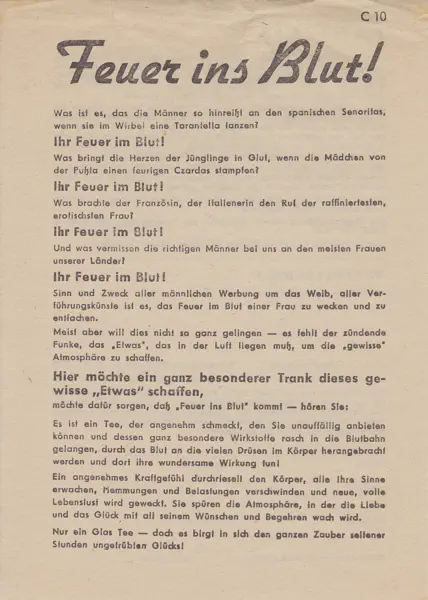 C 10

Feuer ins Blut!

Was ist es, das die Männer so hinreißt an den spanischen Senoritas, wenn sie im Wirbel eine Tarantella tanzen?

Ihr Feuer im Blut!

Was bringt die Herzen der Jünglinge in Glut, wenn die Mädchen von der Pußta einen feurigen Czardas stampfen?

Ihr Feuer im Blut!

Was brachte der Französin, der Italienerin den Ruf der raffiniertesten, erotischsten Frau?

Ihr Feuer im Blut!

Und was vermissen die richtigen Männer bei uns an den meisten Frauen unserer Länder?

Ihr Feuer im Blut!

Sinn und Zweck aller männlichen Werbung um das Weib, aller Verführungskünste ist es, das Feuer im Blut einer Frau zu wecken und zu entfachen.

Meist aber will dies nicht so ganz gelingen — es fehlt der zündende Funke, das „Etwas", das in der Luft liegen muß, um die „gewisse" Atmosphäre zu schaffen.

Hier möchte ein ganz besonderer Trank dieses gewisse „Etwas" schaffen,
möchte dafür sorgen, daß „Feuer ins Blut" kommt — hören Sie:

Es ist ein Tee, der angenehm schmeckt, den Sie unauffällig anbieten können und dessen ganz besondere Wirkstoffe rasch in die Blutbahn gelangen, durch das Blut an die vielen Drüsen im Körper herangebracht werden und dort ihre wundersame Wirkung tun!

Ein angenehmes Kraftgefühl durchrieselt den Körper, alle Ihre Sinne erwachen, Hemmungen und Belastungen verschwinden und neue, volle Lebenslust wird geweckt. Sie spüren die Atmosphäre, in der die Liebe und das Glück mit all seinem Wünschen und Begehren wach wird.

Nur ein Glas Tee — doch es birgt in sich den ganzen Zauber seltener Stunden ungetrübten Glücks!